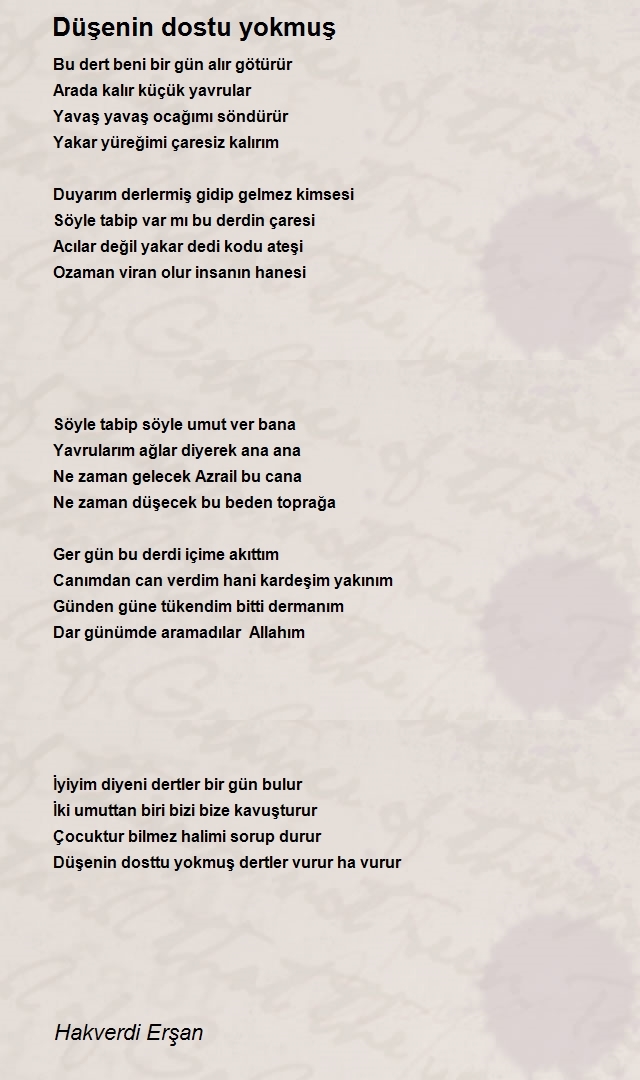 Düşenin dostu yokmuş

Bu dert beni bir gün alır götürür
Arada kalır küçük yavrular
Yavaş yavaş ocağımı söndürür
Yakar yüreğimi çaresiz kalırım

Duyarım derlermiş gidip gelmez kimsesi
Söyle tabip var mı bu derdin çaresi
Acılar değil yakar dedi kodu ateşi
Ozaman viran olur insanın hanesi

Söyle tabip söyle umut ver bana
Yavrularım ağlar diyerek ana ana
Ne zaman gelecek Azrail bu cana
Ne zaman düşecek bu beden toprağa

Ger gün bu derdi içime akıttım
Canımdan can verdim hani kardeşim yakınım
Günden güne tükendim bitti dermanım
Dar günümde aramadılar Allahım

İyiyim diyeni dertler bir gün bulur
İki umuttan biri bizi bize kavuşturur
Çocuktur bilmez halimi sorup durur
Düşenin dosttu yokmuş dertler vurur ha vurur

Hakverdi Erşan